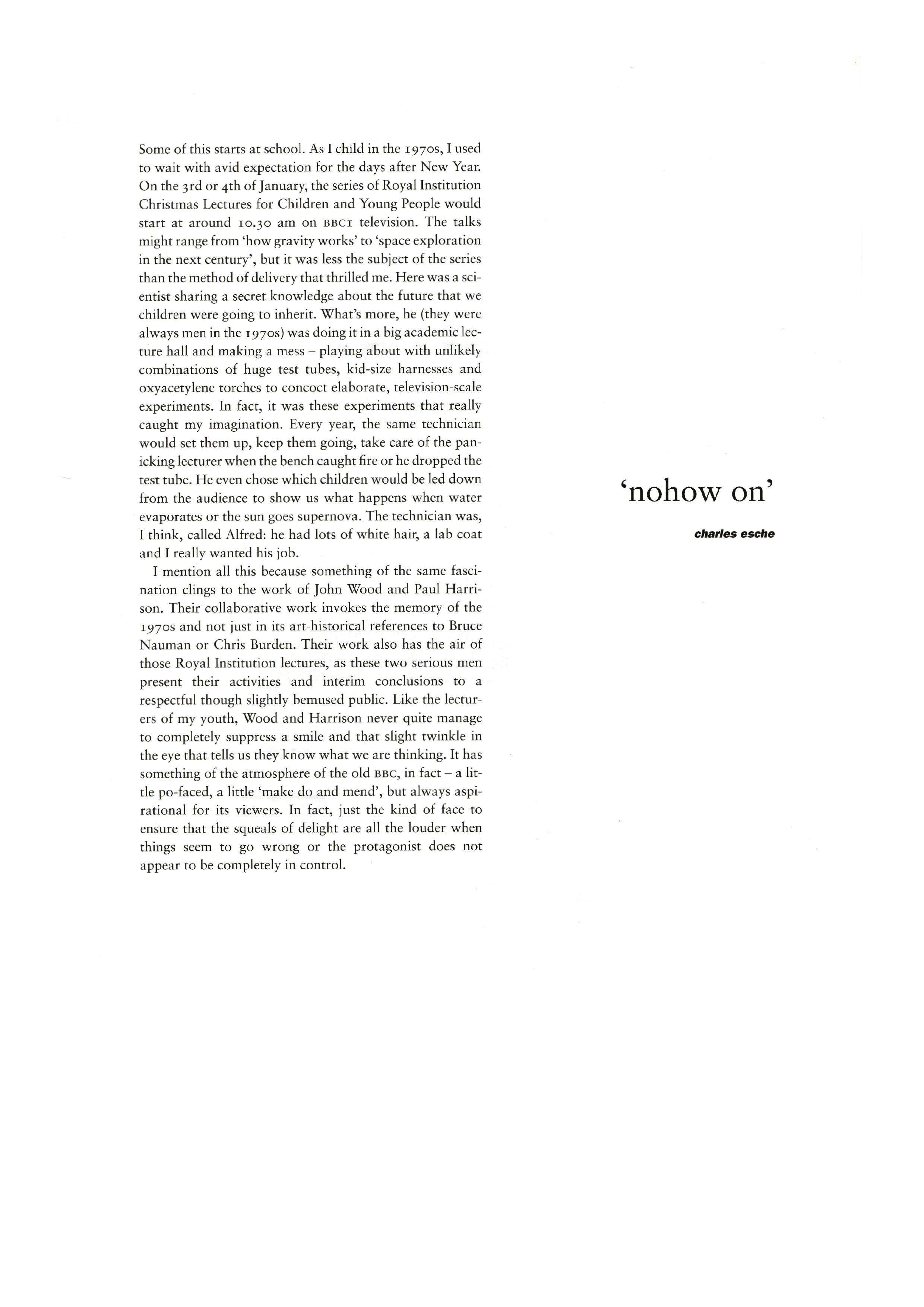 Some of this starts at school. As I child in the 1970s, I used to wait with avid expectation for the days after New Year. On the 3rd or 4th of January, the series of Royal Institution Christmas Lectures for Children and Young People would start at around 10.30 am on BBC1 television. The talks might range from 'how gravity works' to 'space exploration in the next century', but it was less the subject of the series than the method of delivery that thrilled me. Here was a scientist sharing a secret knowledge about the future that we children were going to inherit. What's more, he (they were always men in the 1970s) was doing it in a big academic lecture hall and making a mess – playing about with unlikely combinations of huge test tubes, kid-size harnesses and oxyacetylene torches to concoct elaborate, television-scale experiments. In fact, it was these experiments that really caught my imagination. Every year, the same technician would set them up, keep them going, take care of the panicking lecturer when the bench caught fire or he dropped the test tube. He even chose which children would be led down from the audience to show us what happens when water evaporates or the sun goes supernova. The technician was, I think, called Alfred: he had lots of white hair, a lab coat and I really wanted his job.

I mention all this because something of the same fascination clings to the work of John Wood and Paul Harrison. Their collaborative work invokes the memory of the 1970s and not just in its art-historical references to Bruce Nauman or Chris Burden. Their work also has the air of those Royal Institution lectures, as these two serious men present their activities and interim conclusions to a respectful though slightly bemused public. Like the lecturers of my youth, Wood and Harrison never quite manage to completely suppress a smile and that slight twinkle in the eye that tells us they know what we are thinking. It has something of the atmosphere of the old BBC, in fact – a little po-faced, a little 'make do and mend', but always aspirational for its viewers. In fact, just the kind of face to ensure that the squeals of delight are all the louder when things seem to go wrong or the protagonist does not appear to be completely in control.

'nohow on'

charles esche